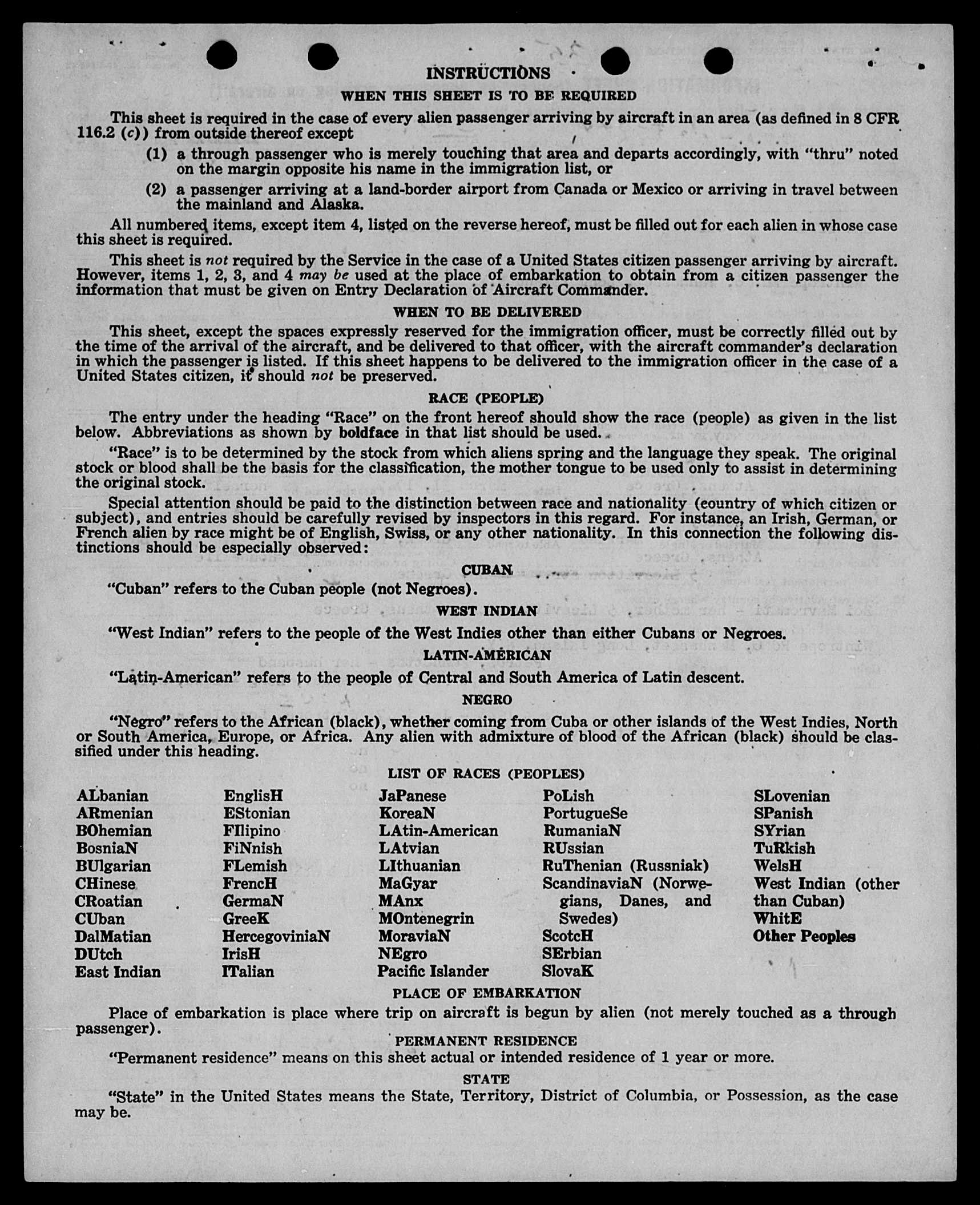 INSTRUCTIONS

WHEN THIS SHEET IS TO BE REQUIRED

This sheet is required in the case of every alien passenger arriving by aircraft in an area (as defined in 8 CFR 116.2 (c)) from outside thereof except

(1) a through passenger who is merely touching that area and departs accordingly, with "thru" noted on the margin opposite his name in the immigration list, or

(2) a passenger arriving at a land-border airport from Canada or Mexico or arriving in travel between the mainland and Alaska.

All numbered items, except item 4, listed on the reverse hereof, must be filled out for each alien in whose case this sheet is required.

This sheet is not required by the Service in the case of a United States citizen passenger arriving by aircraft. However, items 1, 2, 3, and 4 may be used at the place of embarkation to obtain from a citizen passenger the information that must be given on Entry Declaration of Aircraft Commander.

WHEN TO BE DELIVERED

This sheet, except the spaces expressly reserved for the immigration officer, must be correctly filled out by the time of the arrival of the aircraft, and be delivered to that officer, with the aircraft commander's declaration in which the passenger is listed. If this sheet happens to be delivered to the immigration officer in the case of a United States citizen, it should not be preserved.

RACE (PEOPLE)

The entry under the heading "Race" on the front hereof should show the race (people) as given in the list below. Abbreviations as shown by boldface in that list should be used.

"Race" is to be determined by the stock from which aliens spring and the language they speak. The original stock or blood shall be the basis for the classification, the mother tongue to be used only to assist in determining the original stock.

Special attention should be paid to the distinction between race and nationality (country of which citizen or subject), and entries should be carefully revised by inspectors in this regard. For instance, an Irish, German, or French alien by race might be of English, Swiss, or any other nationality. In this connection the following distinctions should be especially observed:

CUBAN

"Cuban" refers to the Cuban people (not Negroes).

WEST INDIAN

"West Indian" refers to the people of the West Indies other than either Cubans or Negroes.

LATIN-AMERICAN

"Latin-American" refers to the people of Central and South America of Latin descent.

NEGRO

"Negro" refers to the African (black), whether coming from Cuba or other islands of the West Indies, North or South America, Europe, or Africa. Any alien with admixture of blood of the African (black) should be classified under this heading.

LIST OF RACES (PEOPLES)

ALbanian
ARmenian
BOhemian
BosniaN
BUlgarian
CHinese
CRoatian
CUban
DalMatian
DUtch
East Indian

EnglisH
EStonian
FIlipino
FiNnish
FLemish
FrencH
GermaN
GreeK
HercegoviniaN
IrisH
ITalian

JaPanese
KoreaN
LAtin-American
LAtvian
LIthuanian
MaGyar
MAnx
MOntenegrin
MoraviaN
NEgro
Pacific Islander

PoLish
PortugueSe
RumaniaN
RUssian
RuThenian (Russniak)
ScandinaviaN (Norwegians, Danes, and Swedes)
ScotcH
SErbian
SlovaK

SLovenian
SPanish
SYrian
TuRkish
WelsH
West Indian (other than Cuban)
WhitE
Other Peoples

PLACE OF EMBARKATION

Place of embarkation is place where trip on aircraft is begun by alien (not merely touched as a through passenger).

PERMANENT RESIDENCE

"Permanent residence" means on this sheet actual or intended residence of 1 year or more.

STATE

"State" in the United States means the State, Territory, District of Columbia, or Possession, as the case may be.